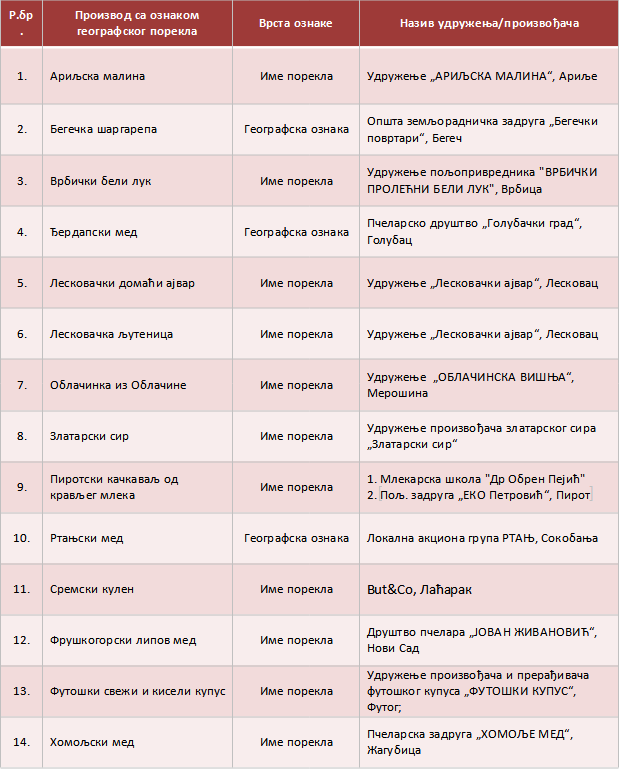 | Р.бр. | Производ са ознаком географског порекла | Врста ознаке | Назив удружења/произвођача |
|---|---|---|---|
| 1. | Ариљска малина | Име порекла | Удружење „АРИЉСКА МАЛИНА“, Ариље |
| 2. | Бегечка шаргарепа | Географска ознака | Општа земљорадничка задруга „Бегечки повртари“, Бегеч |
| 3. | Врбички бели лук | Име порекла | Удружење пољопривредника "ВРБИЧКИ ПРОЛЕЋНИ БЕЛИ ЛУК", Врбица |
| 4. | Ђердапски мед | Географска ознака | Пчеларско друштво „Голубачки град“, Голубац |
| 5. | Лесковачки домаћи ајвар | Име порекла | Удружење „Лесковачки ајвар“, Лесковац |
| 6. | Лесковачка љутеница | Име порекла | Удружење „Лесковачки ајвар“, Лесковац |
| 7. | Облачинка из Облачине | Име порекла | Удружење „ОБЛАЧИНСКА ВИШЊА“, Мерошина |
| 8. | Златарски сир | Име порекла | Удружење произвођача златарског сира „Златарски сир“ |
| 9. | Пиротски качкаваљ од крављег млека | Име порекла | 1. Млекарска школа "Др Обрен Пејић" 2. Пољ. задруга „ЕКО Петровић“, Пирот |
| 10. | Ртањски мед | Географска ознака | Локална акциона група РТАЊ, Сокобања |
| 11. | Сремски кулен | Име порекла | But&Co, Лаћарак |
| 12. | Фрушкогорски липов мед | Име порекла | Друштво пчелара „ЈОВАН ЖИВАНОВИЋ“, Нови Сад |
| 13. | Футошки свежи и кисели купус | Име порекла | Удружење произвођача и прерађивача футошког купуса „ФУТОШКИ КУПУС“, Футог; |
| 14. | Хомољски мед | Име порекла | Пчеларска задруга „ХОМОЉЕ МЕД“, Жагубица |